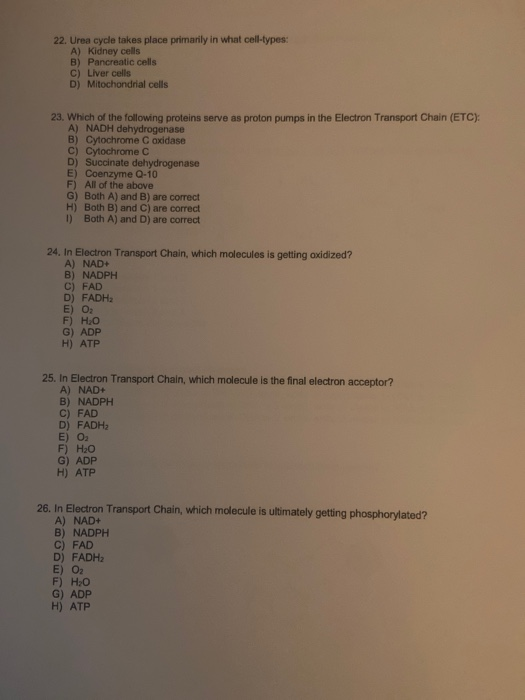 22. Urea cycle takes place primarily in what cell-types:
A) Kidney cells
B) Pancreatic cells
C) Liver cells
D) Mitochondrial cells

23. Which of the following proteins serve as proton pumps in the Electron Transport Chain (ETC):
A) NADH dehydrogenase
B) Cytochrome C oxidase
C) Cytochrome C
D) Succinate dehydrogenase
E) Coenzyme Q-10
F) All of the above
G) Both A) and B) are correct
H) Both B) and C) are correct
I) Both A) and D) are correct

24. In Electron Transport Chain, which molecules is getting oxidized?
A) NAD+
B) NADPH
C) FAD
D) $FADH_2$
E) $O_2$
F) $H_2O$
G) ADP
H) ATP

25. In Electron Transport Chain, which molecule is the final electron acceptor?
A) NAD+
B) NADPH
C) FAD
D) $FADH_2$
E) $O_2$
F) $H_2O$
G) ADP
H) ATP

26. In Electron Transport Chain, which molecule is ultimately getting phosphorylated?
A) NAD+
B) NADPH
C) FAD
D) $FADH_2$
E) $O_2$
F) $H_2O$
G) ADP
H) ATP